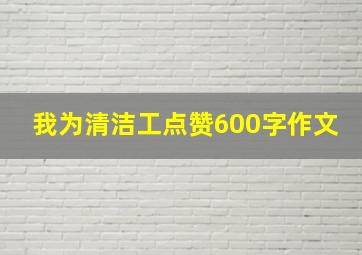 我为清洁工点赞600字作文